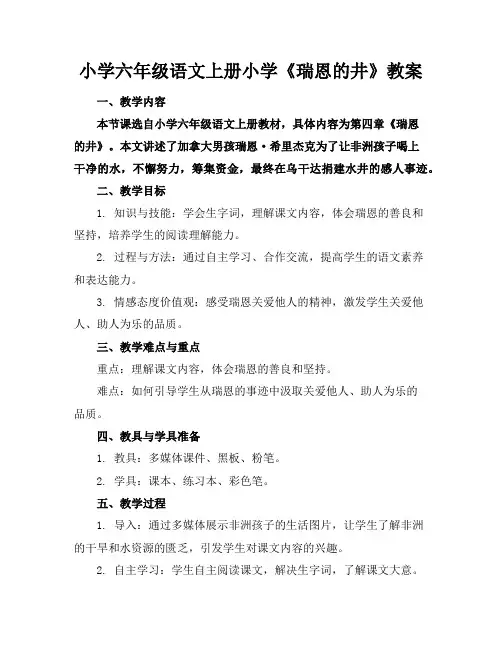 小学六年级语文上册小学《瑞恩的井》教案

一、教学内容

本节课选自小学六年级语文上册教材，具体内容为第四章《瑞恩的井》。本文讲述了加拿大男孩瑞恩·希里杰克为了让非洲孩子喝上干净的水，不懈努力，筹集资金，最终在乌干达捐建水井的感人事迹。

二、教学目标

1. 知识与技能：学会生字词，理解课文内容，体会瑞恩的善良和坚持，培养学生的阅读理解能力。

2. 过程与方法：通过自主学习、合作交流，提高学生的语文素养和表达能力。

3. 情感态度价值观：感受瑞恩关爱他人的精神，激发学生关爱他人、助人为乐的品质。

三、教学难点与重点

重点：理解课文内容，体会瑞恩的善良和坚持。

难点：如何引导学生从瑞恩的事迹中汲取关爱他人、助人为乐的品质。

四、教具与学具准备

1. 教具：多媒体课件、黑板、粉笔。

2. 学具：课本、练习本、彩色笔。

五、教学过程

1. 导入：通过多媒体展示非洲孩子的生活图片，让学生了解非洲的干旱和水资源的匮乏，引发学生对课文内容的兴趣。

2. 自主学习：学生自主阅读课文，解决生字词，了解课文大意。